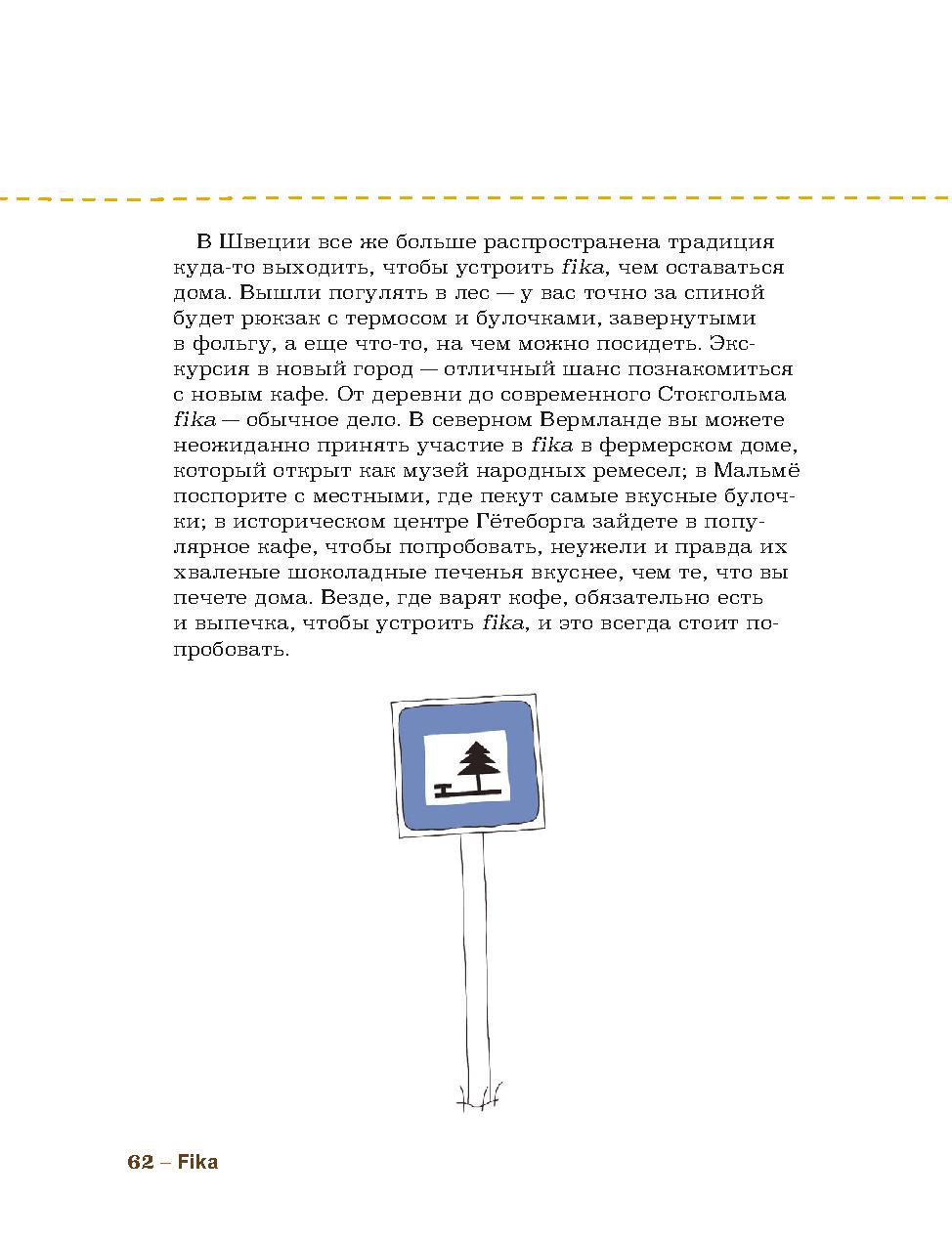 В Швеции все же больше распространена традиция куда-то выходить, чтобы устроить fika, чем оставаться дома. Вышли погулять в лес — у вас точно за спиной будет рюкзак с термосом и булочками, завернутыми в фольгу, а еще что-то, на чем можно посидеть. Экскурсия в новый город — отличный шанс познакомиться с новым кафе. От деревни до современного Стокгольма fika — обычное дело. В северном Вермланде вы можете неожиданно принять участие в fika в фермерском доме, который открыт как музей народных ремесел; в Мальмё поспорите с местными, где пекут самые вкусные булочки; в историческом центре Гётеборга зайдете в популярное кафе, чтобы попробовать, неужели и правда их хваленые шоколадные печенья вкуснее, чем те, что вы печете дома. Везде, где варят кофе, обязательно есть и выпечка, чтобы устроить fika, и это всегда стоит попробовать.

62 – Fika